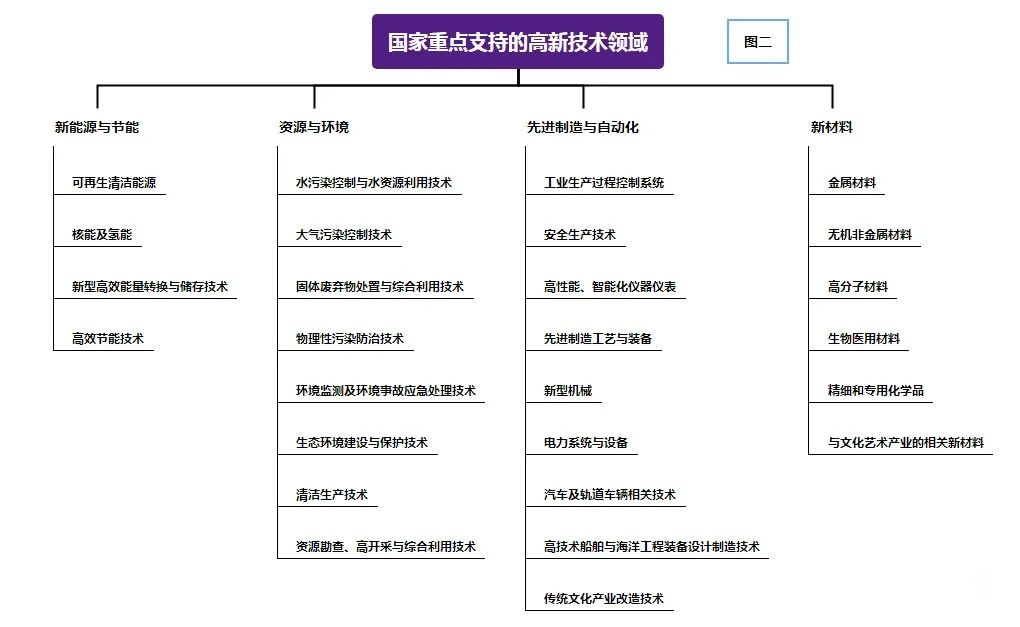 国家重点支持的高新技术领域

图二

新能源与节能

可再生清洁能源

核能及氢能

新型高效能量转换与储存技术

高效节能技术

资源与环境

水污染控制与水资源利用技术

大气污染控制技术

固体废弃物处置与综合利用技术

物理性污染防治技术

环境监测及环境事故应急处理技术

生态环境建设与保护技术

清洁生产技术

资源勘查、高开采与综合利用技术

先进制造与自动化

工业生产过程控制系统

安全生产技术

高性能、智能化仪器仪表

先进制造工艺与装备

新型机械

电力系统与设备

汽车及轨道车辆相关技术

高技术船舶与海洋工程装备设计制造技术

传统文化产业改造技术

新材料

金属材料

无机非金属材料

高分子材料

生物医用材料

精细和专用化学品

与文化艺术产业的相关新材料